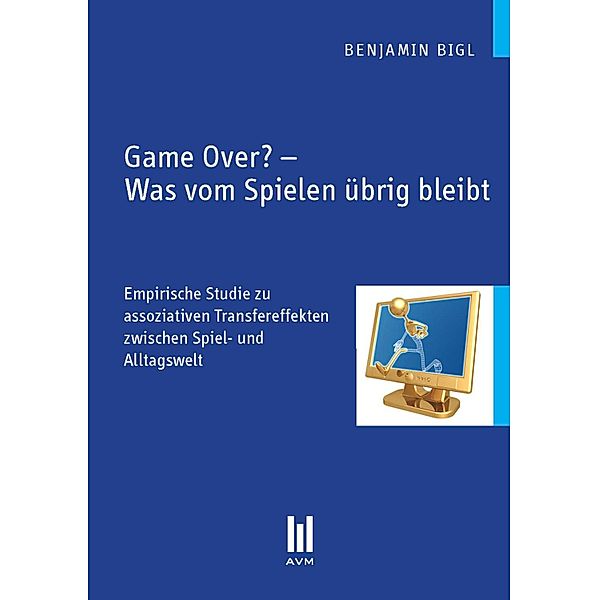 BENJAMIN BIGL

Game Over? –
Was vom Spielen übrig bleibt

Empirische Studie zu assoziativen Transfereffekten zwischen Spiel- und Alltagswelt

AVM